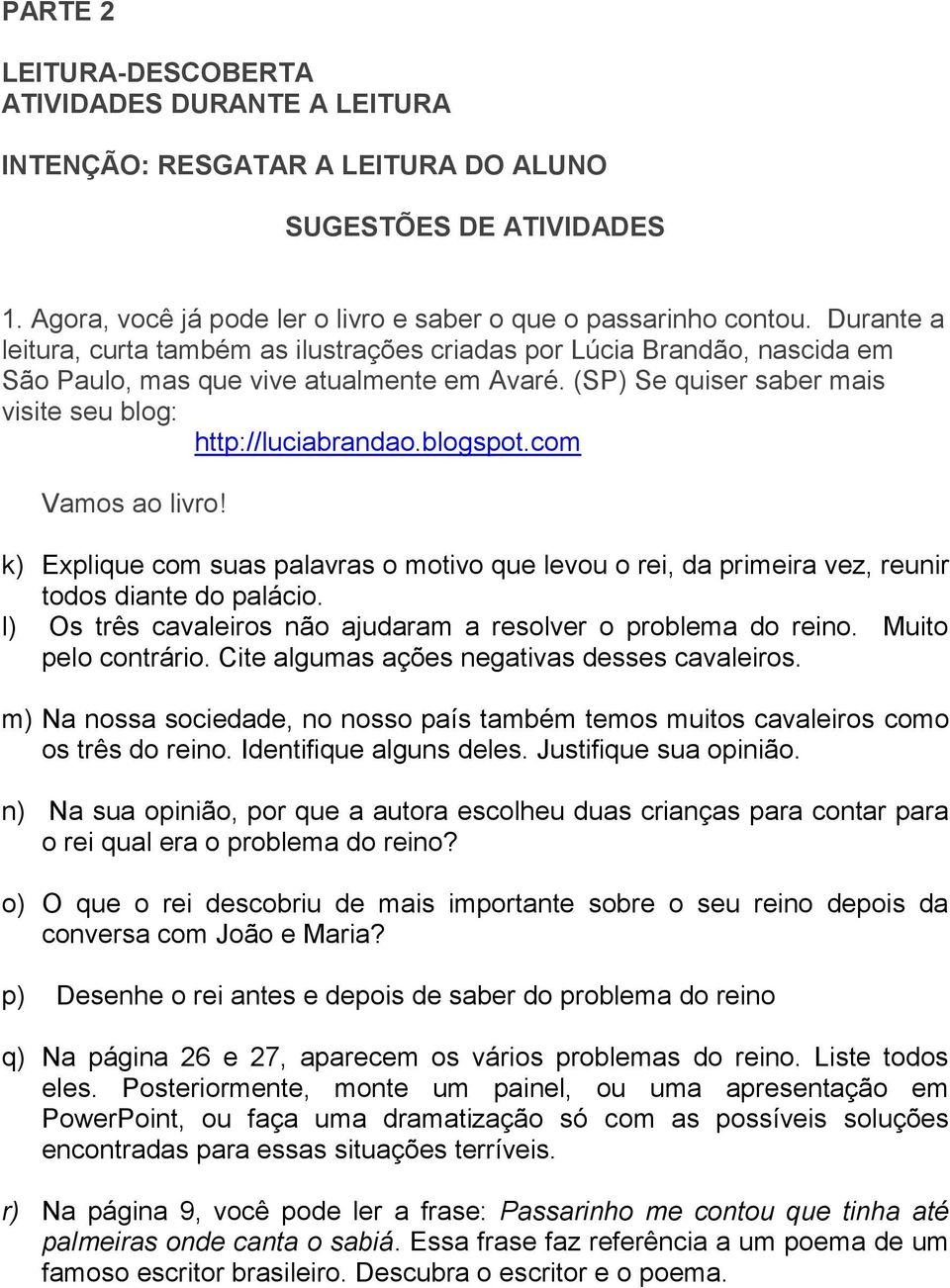 PARTE 2

LEITURA-DESCOBERTA
ATIVIDADES DURANTE A LEITURA

INTENÇÃO: RESGATAR A LEITURA DO ALUNO

SUGESTÕES DE ATIVIDADES

1. Agora, você já pode ler o livro e saber o que o passarinho contou. Durante a leitura, curta também as ilustrações criadas por Lúcia Brandão, nascida em São Paulo, mas que vive atualmente em Avaré. (SP) Se quiser saber mais visite seu blog:
http://luciabrandao.blogspot.com

Vamos ao livro!

k) Explique com suas palavras o motivo que levou o rei, da primeira vez, reunir todos diante do palácio.
l) Os três cavaleiros não ajudaram a resolver o problema do reino. Muito pelo contrário. Cite algumas ações negativas desses cavaleiros.

m) Na nossa sociedade, no nosso país também temos muitos cavaleiros como os três do reino. Identifique alguns deles. Justifique sua opinião.

n) Na sua opinião, por que a autora escolheu duas crianças para contar para o rei qual era o problema do reino?

o) O que o rei descobriu de mais importante sobre o seu reino depois da conversa com João e Maria?

p) Desenhe o rei antes e depois de saber do problema do reino

q) Na página 26 e 27, aparecem os vários problemas do reino. Liste todos eles. Posteriormente, monte um painel, ou uma apresentação em PowerPoint, ou faça uma dramatização só com as possíveis soluções encontradas para essas situações terríveis.

r) Na página 9, você pode ler a frase: Passarinho me contou que tinha até palmeiras onde canta o sabiá. Essa frase faz referência a um poema de um famoso escritor brasileiro. Descubra o escritor e o poema.